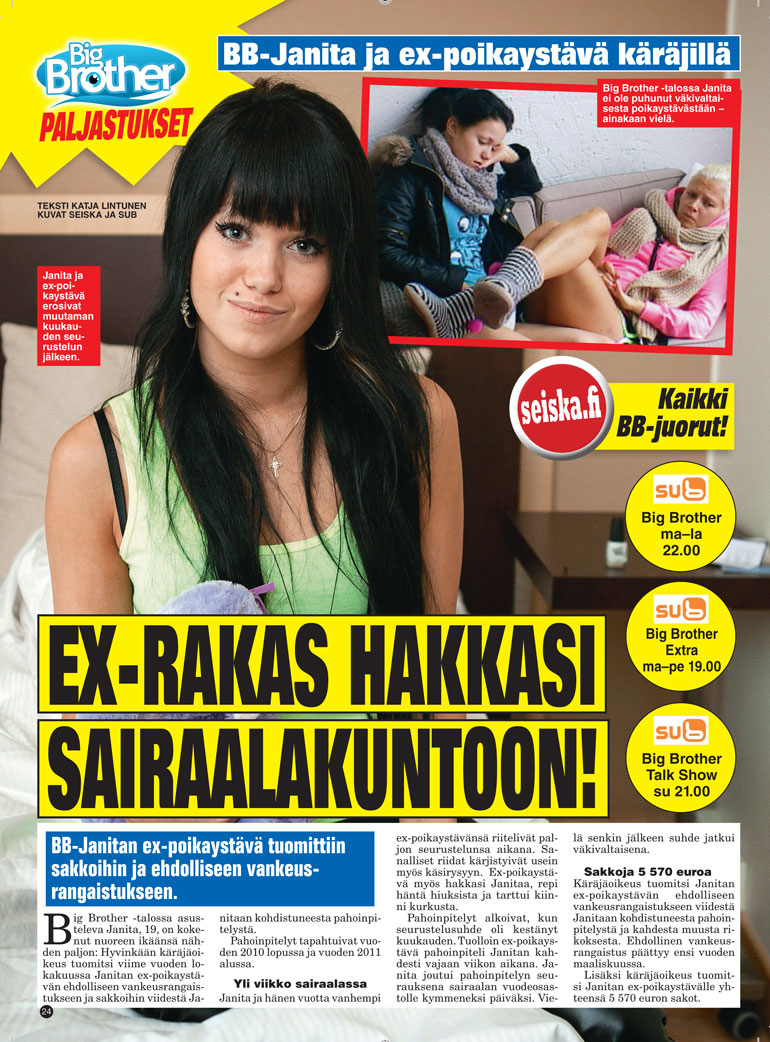 Big Brother
PALJASTUKSET

BB-Janita ja ex-poikaystävä käräjillä

Big Brother -talossa Janita ei ole puhunut väkivaltaisesta poikaystävästään – ainakaan vielä.

TEKSTI KATJA LINTUNEN
KUVAT SEISKA JA SUB

Janita ja ex-poikaystävä erosivat muutaman kuukauden seurustelun jälkeen.

seiska.fi
Kaikki BB-juorut!

sub
Big Brother ma–la 22.00

sub
Big Brother Extra ma–pe 19.00

sub
Big Brother Talk Show su 21.00

EX-RAKAS HAKKASI SAIRAALAKUNTOON!

BB-Janitan ex-poikaystävä tuomittiin sakkoihin ja ehdolliseen vankeusrangaistukseen.

Big Brother -talossa asusteleva Janita, 19, on kokenut nuoreen ikäänsä nähden paljon: Hyvinkään käräjäoikeus tuomitsi viime vuoden lokakuussa Janitan ex-poikaystävän ehdolliseen vankeusrangaistukseen ja sakkoihin viidestä Janitaan kohdistuneesta pahoinpitelystä.

Pahoinpitelyt tapahtuivat vuoden 2010 lopussa ja vuoden 2011 alussa.

Yli viikko sairaalassa

Janita ja hänen vuotta vanhempi ex-poikaystävänsä riitelivät paljon seurustelunsa aikana. Sanalliset riidat kärjistyivät usein myös käsirysyyn. Ex-poikaystävä myös hakkasi Janitaa, repi häntä hiuksista ja tarttui kiinni kurkusta.

Pahoinpitelyt alkoivat, kun seurustelusuhde oli kestänyt kuukauden. Tuolloin ex-poikaystävä pahoinpiteli Janitan kahdesti vajaan viikon aikana. Janita joutui pahoinpitelyn seurauksena sairaalan vuodeosastolle kymmeneksi päiväksi. Vielä senkin jälkeen suhde jatkui väkivaltaisena.

Sakkoja 5 570 euroa

Käräjäoikeus tuomitsi Janitan ex-poikaystävän ehdolliseen vankeusrangaistukseen viidestä Janitaan kohdistuneesta pahoinpitelystä ja kahdesta muusta rikoksesta. Ehdollinen vankeusrangaistus päättyy ensi vuoden maaliskuussa.

Lisäksi käräjäoikeus tuomitsi Janitan ex-poikaystävälle yhteensä 5 570 euron sakot.

24